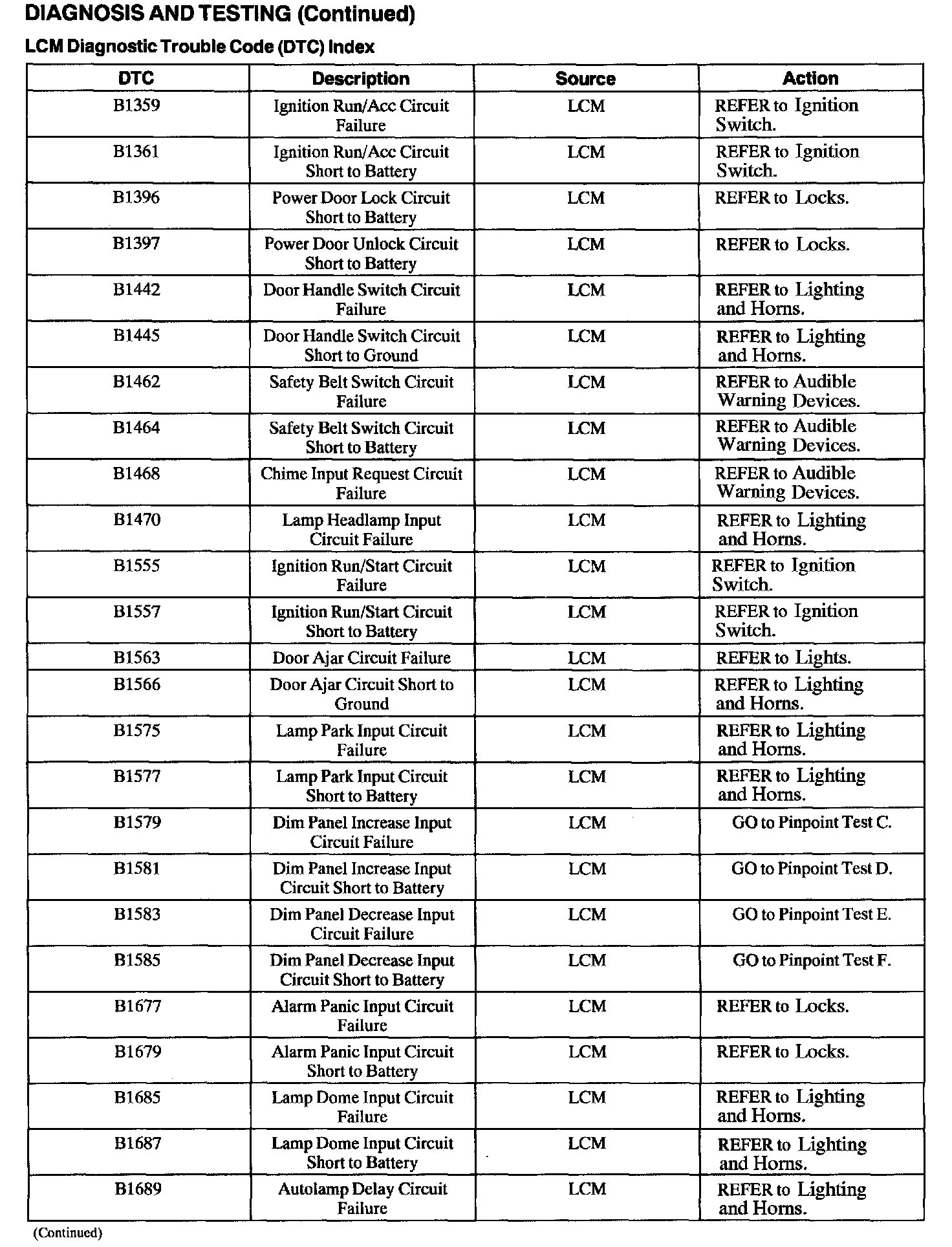 DIAGNOSIS AND TESTING (Continued)

LCM Diagnostic Trouble Code (DTC) Index

| DTC | Description | Source | Action |
|---|---|---|---|
| B1359 | Ignition Run/Acc Circuit Failure | LCM | REFER to Ignition Switch. |
| B1361 | Ignition Run/Acc Circuit Short to Battery | LCM | REFER to Ignition Switch. |
| B1396 | Power Door Lock Circuit Short to Battery | LCM | REFER to Locks. |
| B1397 | Power Door Unlock Circuit Short to Battery | LCM | REFER to Locks. |
| B1442 | Door Handle Switch Circuit Failure | LCM | REFER to Lighting and Horns. |
| B1445 | Door Handle Switch Circuit Short to Ground | LCM | REFER to Lighting and Horns. |
| B1462 | Safety Belt Switch Circuit Failure | LCM | REFER to Audible Warning Devices. |
| B1464 | Safety Belt Switch Circuit Short to Battery | LCM | REFER to Audible Warning Devices. |
| B1468 | Chime Input Request Circuit Failure | LCM | REFER to Audible Warning Devices. |
| B1470 | Lamp Headlamp Input Circuit Failure | LCM | REFER to Lighting and Horns. |
| B1555 | Ignition Run/Start Circuit Failure | LCM | REFER to Ignition Switch. |
| B1557 | Ignition Run/Start Circuit Short to Battery | LCM | REFER to Ignition Switch. |
| B1563 | Door Ajar Circuit Failure | LCM | REFER to Lights. |
| B1566 | Door Ajar Circuit Short to Ground | LCM | REFER to Lighting and Horns. |
| B1575 | Lamp Park Input Circuit Failure | LCM | REFER to Lighting and Horns. |
| B1577 | Lamp Park Input Circuit Short to Battery | LCM | REFER to Lighting and Horns. |
| B1579 | Dim Panel Increase Input Circuit Failure | LCM | GO to Pinpoint Test C. |
| B1581 | Dim Panel Increase Input Circuit Short to Battery | LCM | GO to Pinpoint Test D. |
| B1583 | Dim Panel Decrease Input Circuit Failure | LCM | GO to Pinpoint Test E. |
| B1585 | Dim Panel Decrease Input Circuit Short to Battery | LCM | GO to Pinpoint Test F. |
| B1677 | Alarm Panic Input Circuit Failure | LCM | REFER to Locks. |
| B1679 | Alarm Panic Input Circuit Short to Battery | LCM | REFER to Locks. |
| B1685 | Lamp Dome Input Circuit Failure | LCM | REFER to Lighting and Horns. |
| B1687 | Lamp Dome Input Circuit Short to Battery | LCM | REFER to Lighting and Horns. |
| B1689 | Autolamp Delay Circuit Failure | LCM | REFER to Lighting and Horns. |

(Continued)